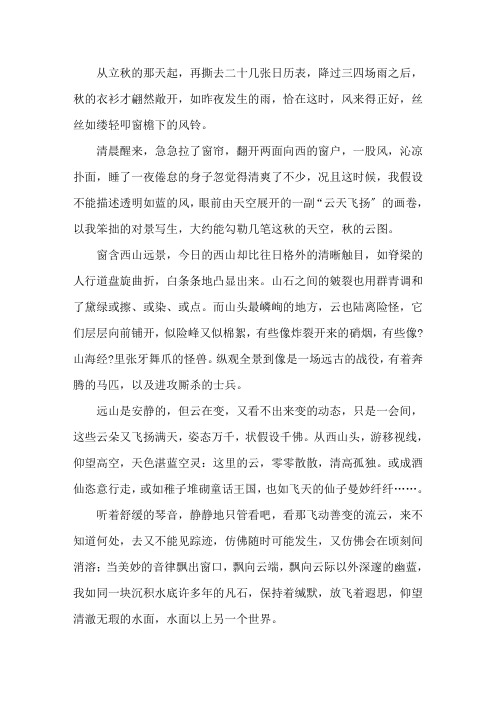 从立秋的那天起，再撕去二十几张日历表，降过三四场雨之后，秋的衣衫才翩然敞开，如昨夜发生的雨，恰在这时，风来得正好，丝丝如缕轻叩窗檐下的风铃。

清晨醒来，急急拉了窗帘，翻开两面向西的窗户，一股风，沁凉扑面，睡了一夜倦怠的身子忽觉得清爽了不少，况且这时候，我假设不能描述透明如蓝的风，眼前由天空展开的一副“云天飞扬”的画卷，以我笨拙的对景写生，大约能勾勒几笔这秋的天空，秋的云图。

窗含西山远景，今日的西山却比往日格外的清晰触目，如脊梁的人行道盘旋曲折，白条条地凸显出来。山石之间的皴裂也用群青调和了黛绿或擦、或染、或点。而山头最嶙峋的地方，云也陆离险怪，它们层层向前铺开，似险峰又似棉絮，有些像炸裂开来的硝烟，有些像?山海经?里张牙舞爪的怪兽。纵观全景到像是一场远古的战役，有着奔腾的马匹，以及进攻厮杀的士兵。

远山是安静的，但云在变，又看不出来变的动态，只是一会间，这些云朵又飞扬满天，姿态万千，状假设千佛。从西山头，游移视线，仰望高空，天色湛蓝空灵：这里的云，零零散散，清高孤独。或成酒仙恣意行走，或如稚子堆砌童话王国，也如飞天的仙子曼妙纤纤……。

听着舒缓的琴音，静静地只管看吧，看那飞动善变的流云，来不知道何处，去又不能见踪迹，仿佛随时可能发生，又仿佛会在顷刻间消溶：当美妙的音律飘出窗口，飘向云端，飘向云际以外深邃的幽蓝，我如同一块沉积水底许多年的凡石，保持着缄默，放飞着遐思，仰望清澈无瑕的水面，水面以上另一个世界。